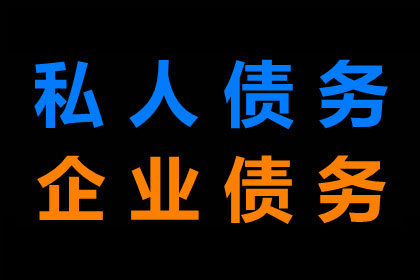 私人债务
企业债务